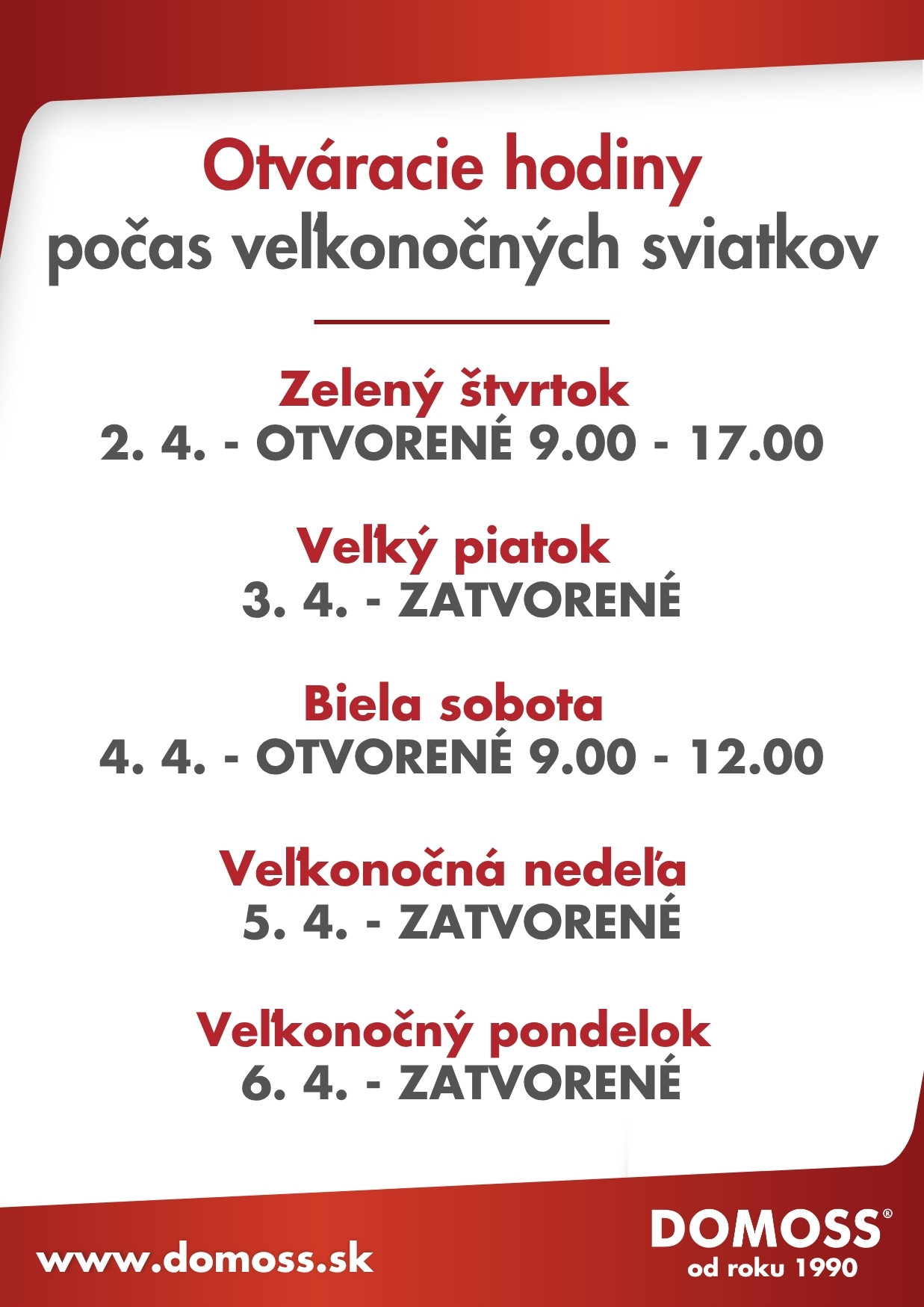 Otváracie hodiny
počas veľkonočných sviatkov

Zelený štvrtok
2. 4. - OTVORENÉ 9.00 - 17.00

Veľký piatok
3. 4. - ZATVORENÉ

Biela sobota
4. 4. - OTVORENÉ 9.00 - 12.00

Veľkonočná nedeľa
5. 4. - ZATVORENÉ

Veľkonočný pondelok
6. 4. - ZATVORENÉ

www.domoss.sk

DOMOSS®
od roku 1990